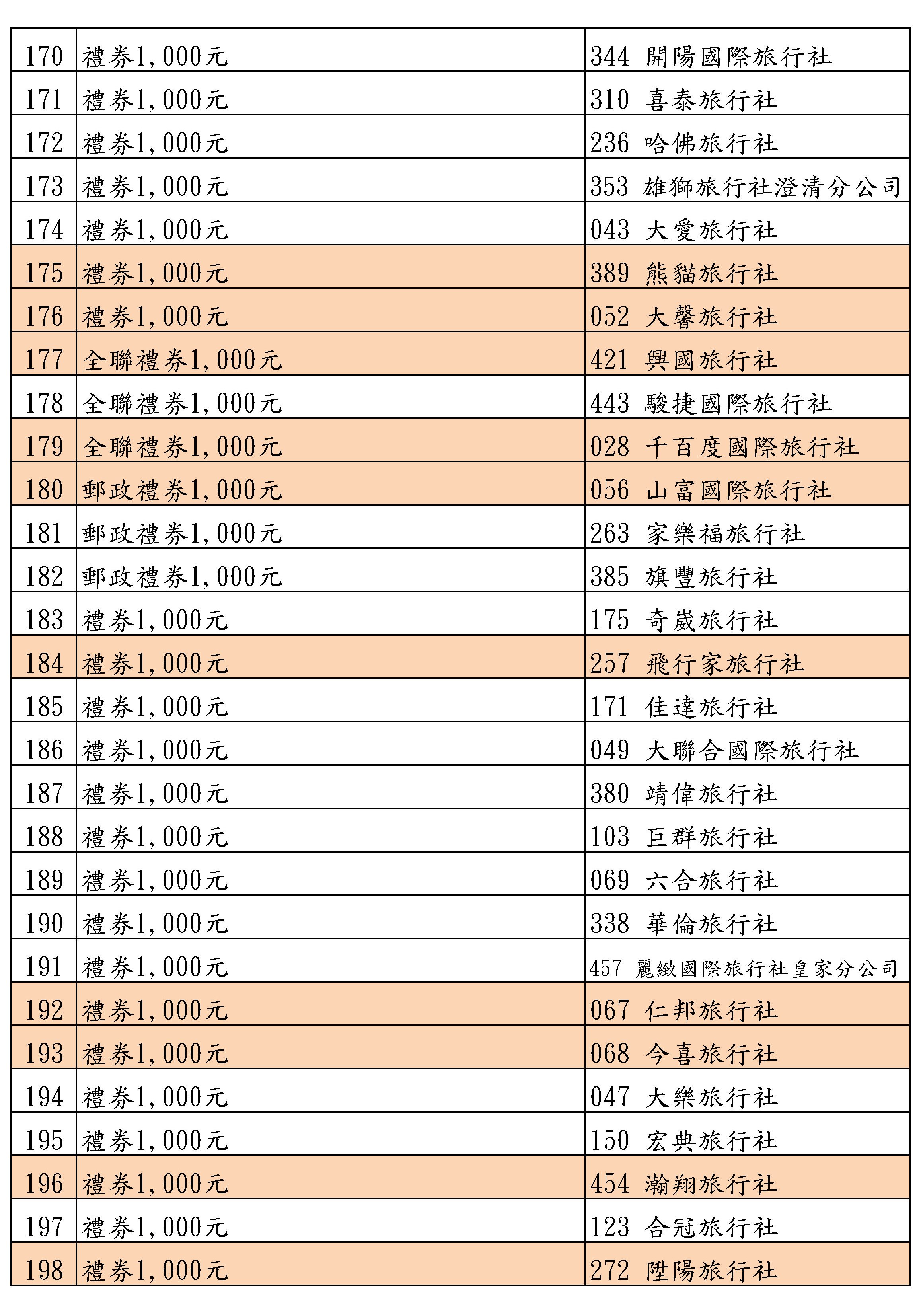 | | | |
|---|---|---|
| 170 | 禮券1,000元 | 344 開陽國際旅行社 |
| 171 | 禮券1,000元 | 310 喜泰旅行社 |
| 172 | 禮券1,000元 | 236 哈佛旅行社 |
| 173 | 禮券1,000元 | 353 雄獅旅行社澄清分公司 |
| 174 | 禮券1,000元 | 043 大愛旅行社 |
| 175 | 禮券1,000元 | 389 熊貓旅行社 |
| 176 | 禮券1,000元 | 052 大馨旅行社 |
| 177 | 全聯禮券1,000元 | 421 興國旅行社 |
| 178 | 全聯禮券1,000元 | 443 駿捷國際旅行社 |
| 179 | 全聯禮券1,000元 | 028 千百度國際旅行社 |
| 180 | 郵政禮券1,000元 | 056 山富國際旅行社 |
| 181 | 郵政禮券1,000元 | 263 家樂福旅行社 |
| 182 | 郵政禮券1,000元 | 385 旗豐旅行社 |
| 183 | 禮券1,000元 | 175 奇崴旅行社 |
| 184 | 禮券1,000元 | 257 飛行家旅行社 |
| 185 | 禮券1,000元 | 171 佳達旅行社 |
| 186 | 禮券1,000元 | 049 大聯合國際旅行社 |
| 187 | 禮券1,000元 | 380 靖偉旅行社 |
| 188 | 禮券1,000元 | 103 巨群旅行社 |
| 189 | 禮券1,000元 | 069 六合旅行社 |
| 190 | 禮券1,000元 | 338 華倫旅行社 |
| 191 | 禮券1,000元 | 457 麗緻國際旅行社皇家分公司 |
| 192 | 禮券1,000元 | 067 仁邦旅行社 |
| 193 | 禮券1,000元 | 068 今喜旅行社 |
| 194 | 禮券1,000元 | 047 大樂旅行社 |
| 195 | 禮券1,000元 | 150 宏典旅行社 |
| 196 | 禮券1,000元 | 454 瀚翔旅行社 |
| 197 | 禮券1,000元 | 123 合冠旅行社 |
| 198 | 禮券1,000元 | 272 陞陽旅行社 |